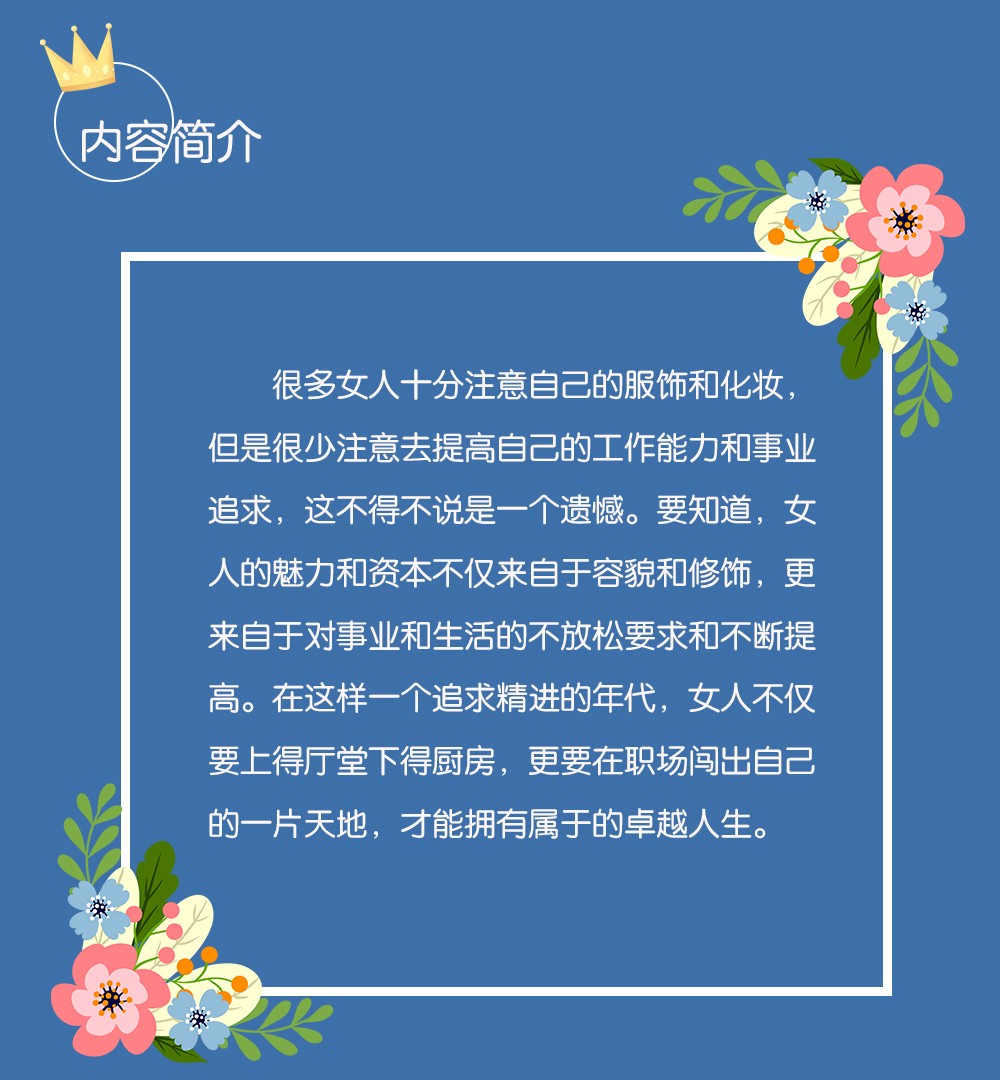 内容简介

很多女人十分注意自己的服饰和化妆，但是很少注意去提高自己的工作能力和事业追求，这不得不说是一个遗憾。要知道，女人的魅力和资本不仅来自于容貌和修饰，更来自于对事业和生活的不放松要求和不断提高。在这样一个追求精进的年代，女人不仅要上得厅堂下得厨房，更要在职场闯出自己的一片天地，才能拥有属于的卓越人生。